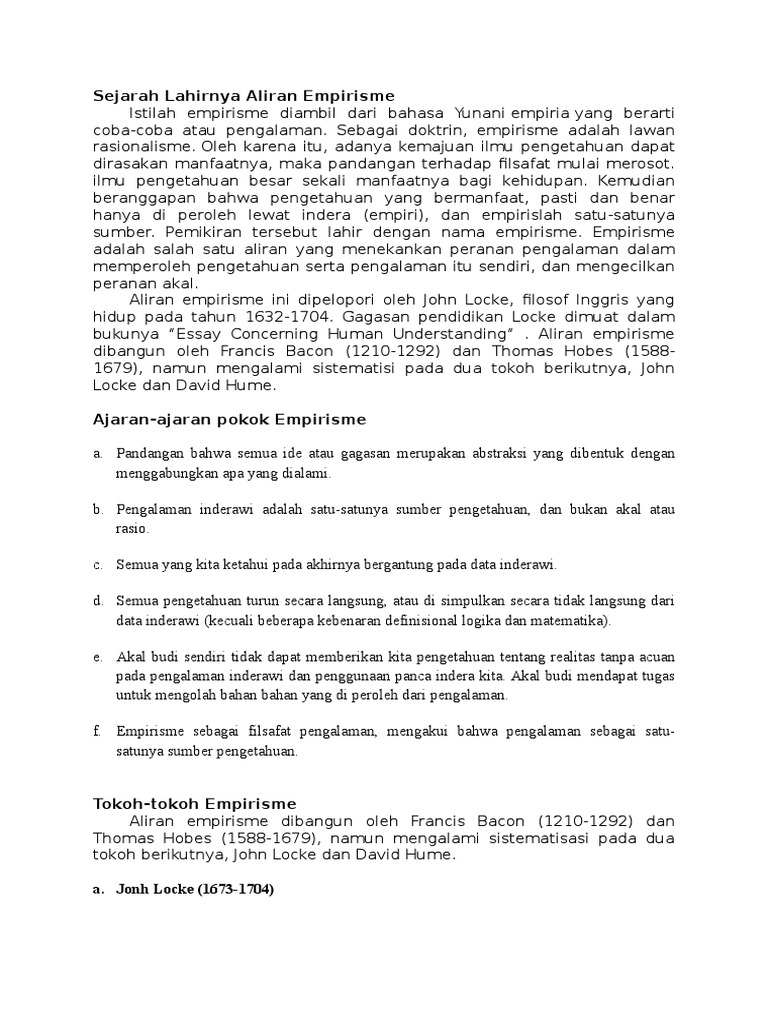 Sejarah Lahirnya Aliran Empirisme

Istilah empirisme diambil dari bahasa Yunani empiria yang berarti coba-coba atau pengalaman. Sebagai doktrin, empirisme adalah lawan rasionalisme. Oleh karena itu, adanya kemajuan ilmu pengetahuan dapat dirasakan manfaatnya, maka pandangan terhadap filsafat mulai merosot. ilmu pengetahuan besar sekali manfaatnya bagi kehidupan. Kemudian beranggapan bahwa pengetahuan yang bermanfaat, pasti dan benar hanya di peroleh lewat indera (empiri), dan empirislah satu-satunya sumber. Pemikiran tersebut lahir dengan nama empirisme. Empirisme adalah salah satu aliran yang menekankan peranan pengalaman dalam memperoleh pengetahuan serta pengalaman itu sendiri, dan mengecilkan peranan akal.

Aliran empirisme ini dipelopori oleh John Locke, filosof Inggris yang hidup pada tahun 1632-1704. Gagasan pendidikan Locke dimuat dalam bukunya "Essay Concerning Human Understanding" . Aliran empirisme dibangun oleh Francis Bacon (1210-1292) dan Thomas Hobes (1588-1679), namun mengalami sistematisi pada dua tokoh berikutnya, John Locke dan David Hume.

Ajaran-ajaran pokok Empirisme

a. Pandangan bahwa semua ide atau gagasan merupakan abstraksi yang dibentuk dengan menggabungkan apa yang dialami.

b. Pengalaman inderawi adalah satu-satunya sumber pengetahuan, dan bukan akal atau rasio.

c. Semua yang kita ketahui pada akhirnya bergantung pada data inderawi.

d. Semua pengetahuan turun secara langsung, atau di simpulkan secara tidak langsung dari data inderawi (kecuali beberapa kebenaran definisional logika dan matematika).

e. Akal budi sendiri tidak dapat memberikan kita pengetahuan tentang realitas tanpa acuan pada pengalaman inderawi dan penggunaan panca indera kita. Akal budi mendapat tugas untuk mengolah bahan bahan yang di peroleh dari pengalaman.

f. Empirisme sebagai filsafat pengalaman, mengakui bahwa pengalaman sebagai satu-satunya sumber pengetahuan.

Tokoh-tokoh Empirisme

Aliran empirisme dibangun oleh Francis Bacon (1210-1292) dan Thomas Hobes (1588-1679), namun mengalami sistematisasi pada dua tokoh berikutnya, John Locke dan David Hume.

a. Jonh Locke (1673-1704)